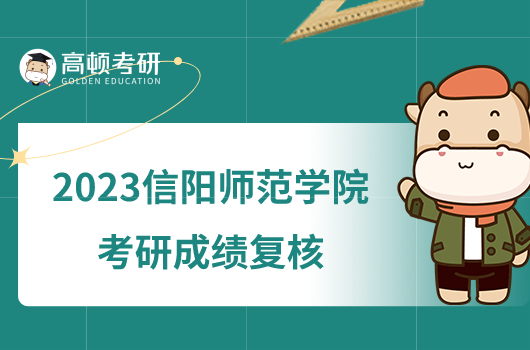 高顿考研
GOLDEN EDUCATION

2023信阳师范学院
考研成绩复核